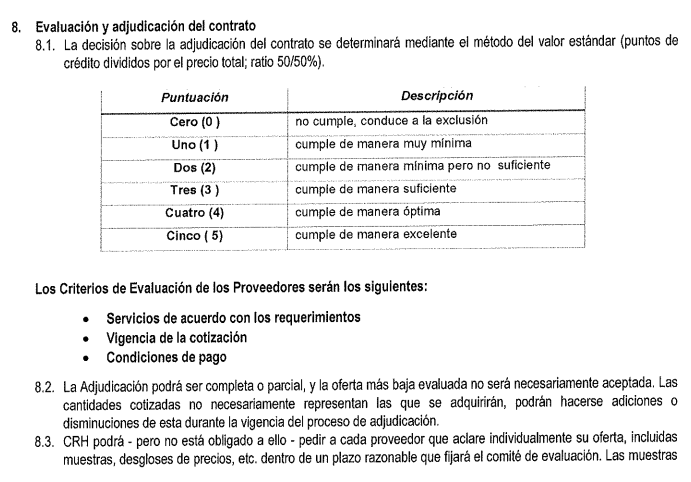 8. Evaluación y adjudicación del contrato

8.1. La decisión sobre la adjudicación del contrato se determinará mediante el método del valor estándar (puntos de crédito divididos por el precio total; ratio 50/50%).

| Puntuación | Descripción |
|---|---|
| Cero (0 ) | no cumple, conduce a la exclusión |
| Uno (1 ) | cumple de manera muy mínima |
| Dos (2) | cumple de manera mínima pero no suficiente |
| Tres (3 ) | cumple de manera suficiente |
| Cuatro (4) | cumple de manera óptima |
| Cinco ( 5) | cumple de manera excelente |

Los Criterios de Evaluación de los Proveedores serán los siguientes:

• Servicios de acuerdo con los requerimientos
• Vigencia de la cotización
• Condiciones de pago

8.2. La Adjudicación podrá ser completa o parcial, y la oferta más baja evaluada no será necesariamente aceptada. Las cantidades cotizadas no necesariamente representan las que se adquirirán, podrán hacerse adiciones o disminuciones de esta durante la vigencia del proceso de adjudicación.

8.3. CRH podrá - pero no está obligado a ello - pedir a cada proveedor que aclare individualmente su oferta, incluidas muestras, desgloses de precios, etc. dentro de un plazo razonable que fijará el comité de evaluación. Las muestras